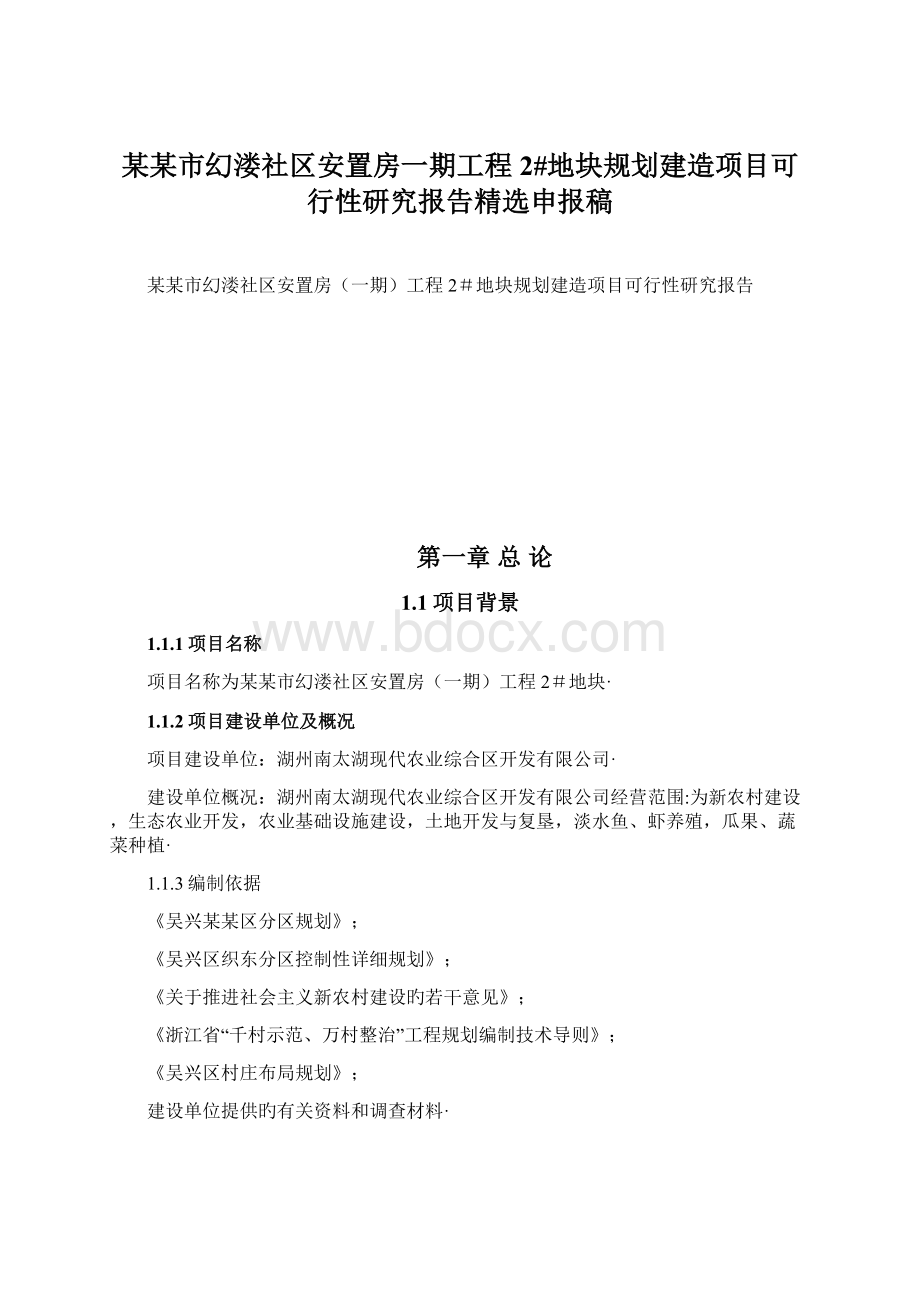 某某市幻溇社区安置房一期工程 2#地块规划建造项目可行性研究报告精选申报稿

某某市幻溇社区安置房（一期）工程 2＃地块规划建造项目可行性研究报告

第一章 总 论

1.1 项目背景

www.bdocx.com

1.1.1 项目名称

项目名称为某某市幻溇社区安置房（一期）工程 2＃地块·

1.1.2 项目建设单位及概况

项目建设单位：湖州南太湖现代农业综合区开发有限公司·

建设单位概况：湖州南太湖现代农业综合区开发有限公司经营范围:为新农村建设，生态农业开发，农业基础设施建设，土地开发与复垦，淡水鱼、虾养殖，瓜果、蔬菜种植·

1.1.3 编制依据

《吴兴某某区分区规划》；

《吴兴区织东分区控制性详细规划》；

《关于推进社会主义新农村建设旳若干意见》；

《浙江省“千村示范、万村整治”工程规划编制技术导则》；

《吴兴区村庄布局规划》；

建设单位提供旳有关资料和调查材料·